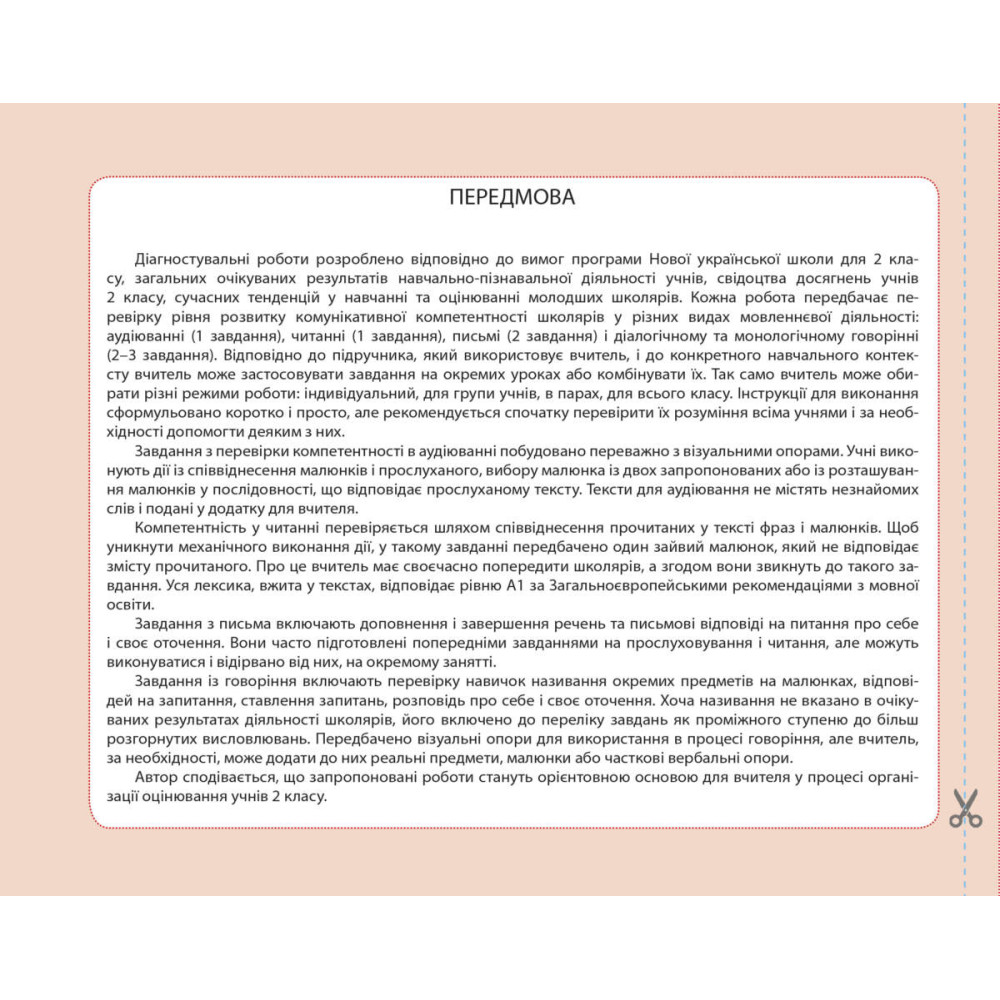 ПЕРЕДМОВА

Діагностувальні роботи розроблено відповідно до вимог програми Нової української школи для 2 класу, загальних очікуваних результатів навчально-пізнавальної діяльності учнів, свідоцтва досягнень учнів 2 класу, сучасних тенденцій у навчанні та оцінюванні молодших школярів. Кожна робота передбачає перевірку рівня розвитку комунікативної компетентності школярів у різних видах мовленнєвої діяльності: аудіюванні (1 завдання), читанні (1 завдання), письмі (2 завдання) і діалогічному та монологічному говорінні (2–3 завдання). Відповідно до підручника, який використовує вчитель, і до конкретного навчального контексту вчитель може застосовувати завдання на окремих уроках або комбінувати їх. Так само вчитель може обирати різні режими роботи: індивідуальний, для групи учнів, в парах, для всього класу. Інструкції для виконання сформульовано коротко і просто, але рекомендується спочатку перевірити їх розуміння всіма учнями і за необхідності допомогти деяким з них.

Завдання з перевірки компетентності в аудіюванні побудовано переважно з візуальними опорами. Учні виконують дії із співвіднесення малюнків і прослуханого, вибору малюнка із двох запропонованих або із розташування малюнків у послідовності, що відповідає прослуханому тексту. Тексти для аудіювання не містять незнайомих слів і подані у додатку для вчителя.

Компетентність у читанні перевіряється шляхом співвіднесення прочитаних у тексті фраз і малюнків. Щоб уникнути механічного виконання дії, у такому завданні передбачено один зайвий малюнок, який не відповідає змісту прочитаного. Про це вчитель має своєчасно попередити школярів, а згодом вони звикнуть до такого завдання. Уся лексика, вжита у текстах, відповідає рівню А1 за Загальноєвропейськими рекомендаціями з мовної освіти.

Завдання з письма включають доповнення і завершення речень та письмові відповіді на питання про себе і своє оточення. Вони часто підготовлені попередніми завданнями на прослуховування і читання, але можуть виконуватися і відірвано від них, на окремому занятті.

Завдання із говоріння включають перевірку навичок називання окремих предметів на малюнках, відповідей на запитання, ставлення запитань, розповідь про себе і своє оточення. Хоча називання не вказано в очікуваних результатах діяльності школярів, його включено до переліку завдань як проміжного ступеню до більш розгорнутих висловлювань. Передбачено візуальні опори для використання в процесі говоріння, але вчитель, за необхідності, може додати до них реальні предмети, малюнки або часткові вербальні опори.

Автор сподівається, що запропоновані роботи стануть орієнтовною основою для вчителя у процесі організації оцінювання учнів 2 класу.